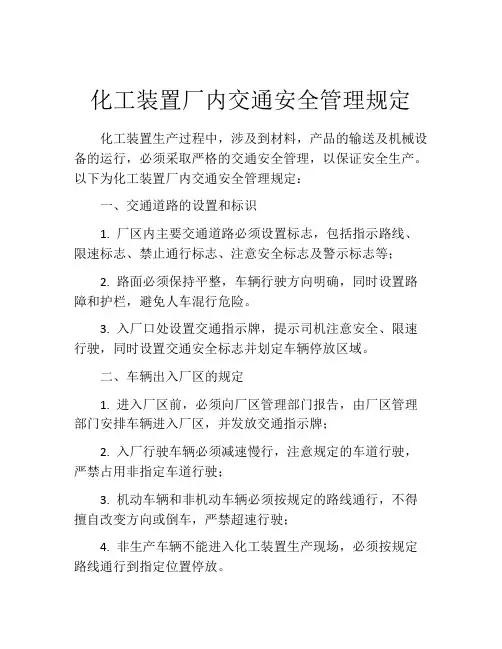 化工装置厂内交通安全管理规定

化工装置生产过程中，涉及到材料，产品的输送及机械设备的运行，必须采取严格的交通安全管理，以保证安全生产。以下为化工装置厂内交通安全管理规定：

一、交通道路的设置和标识

1. 厂区内主要交通道路必须设置标志，包括指示路线、限速标志、禁止通行标志、注意安全标志及警示标志等；

2. 路面必须保持平整，车辆行驶方向明确，同时设置路障和护栏，避免人车混行危险。

3. 入厂口处设置交通指示牌，提示司机注意安全、限速行驶，同时设置交通安全标志并划定车辆停放区域。

二、车辆出入厂区的规定

1. 进入厂区前，必须向厂区管理部门报告，由厂区管理部门安排车辆进入厂区，并发放交通指示牌；

2. 入厂行驶车辆必须减速慢行，注意规定的车道行驶，严禁占用非指定车道行驶；

3. 机动车辆和非机动车辆必须按规定的路线通行，不得擅自改变方向或倒车，严禁超速行驶；

4. 非生产车辆不能进入化工装置生产现场，必须按规定路线通行到指定位置停放。